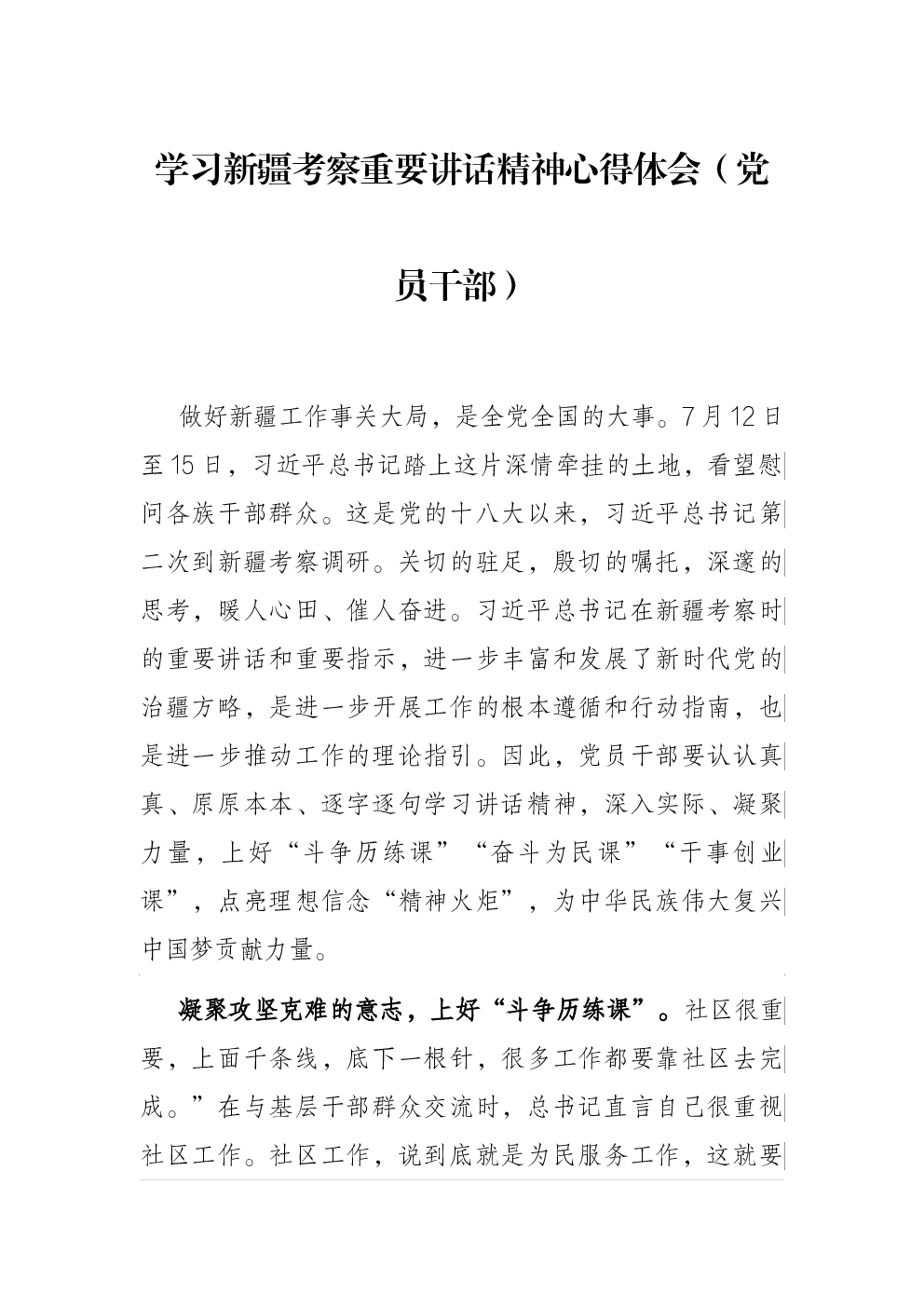 学习新疆考察重要讲话精神心得体会（党员干部）

做好新疆工作事关大局，是全党全国的大事。7月12日至15日，习近平总书记踏上这片深情牵挂的土地，看望慰问各族干部群众。这是党的十八大以来，习近平总书记第二次到新疆考察调研。关切的驻足，殷切的嘱托，深邃的思考，暖人心田、催人奋进。习近平总书记在新疆考察时的重要讲话和重要指示，进一步丰富和发展了新时代党的治疆方略，是进一步开展工作的根本遵循和行动指南，也是进一步推动工作的理论指引。因此，党员干部要认认真真、原原本本、逐字逐句学习讲话精神，深入实际、凝聚力量，上好“斗争历练课”“奋斗为民课”“干事创业课”，点亮理想信念“精神火炬”，为中华民族伟大复兴中国梦贡献力量。

凝聚攻坚克难的意志，上好“斗争历练课”。社区很重要，上面千条线，底下一根针，很多工作都要靠社区去完成。”在与基层干部群众交流时，总书记直言自己很重视社区工作。社区工作，说到底就是为民服务工作，这就要